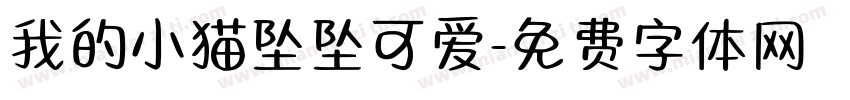 我的小猫坠坠可爱-免费字体网